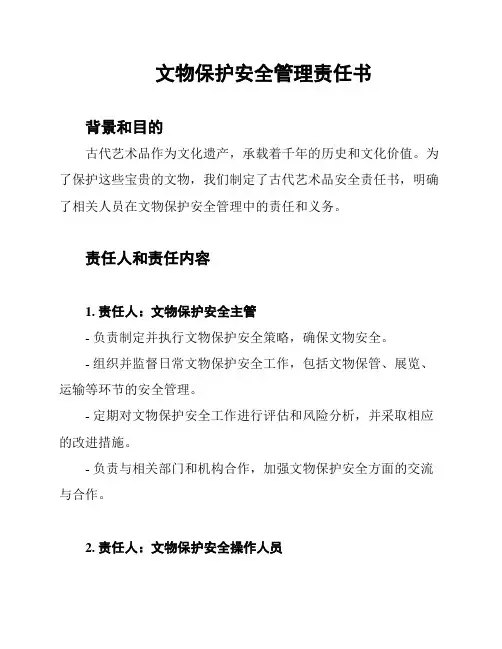 文物保护安全管理责任书

背景和目的

古代艺术品作为文化遗产，承载着千年的历史和文化价值。为了保护这些宝贵的文物，我们制定了古代艺术品安全责任书，明确了相关人员在文物保护安全管理中的责任和义务。

责任人和责任内容

1. 责任人：文物保护安全主管

- 负责制定并执行文物保护安全策略，确保文物安全。

- 组织并监督日常文物保护安全工作，包括文物保管、展览、运输等环节的安全管理。

- 定期对文物保护安全工作进行评估和风险分析，并采取相应的改进措施。

- 负责与相关部门和机构合作，加强文物保护安全方面的交流与合作。

2. 责任人：文物保护安全操作人员